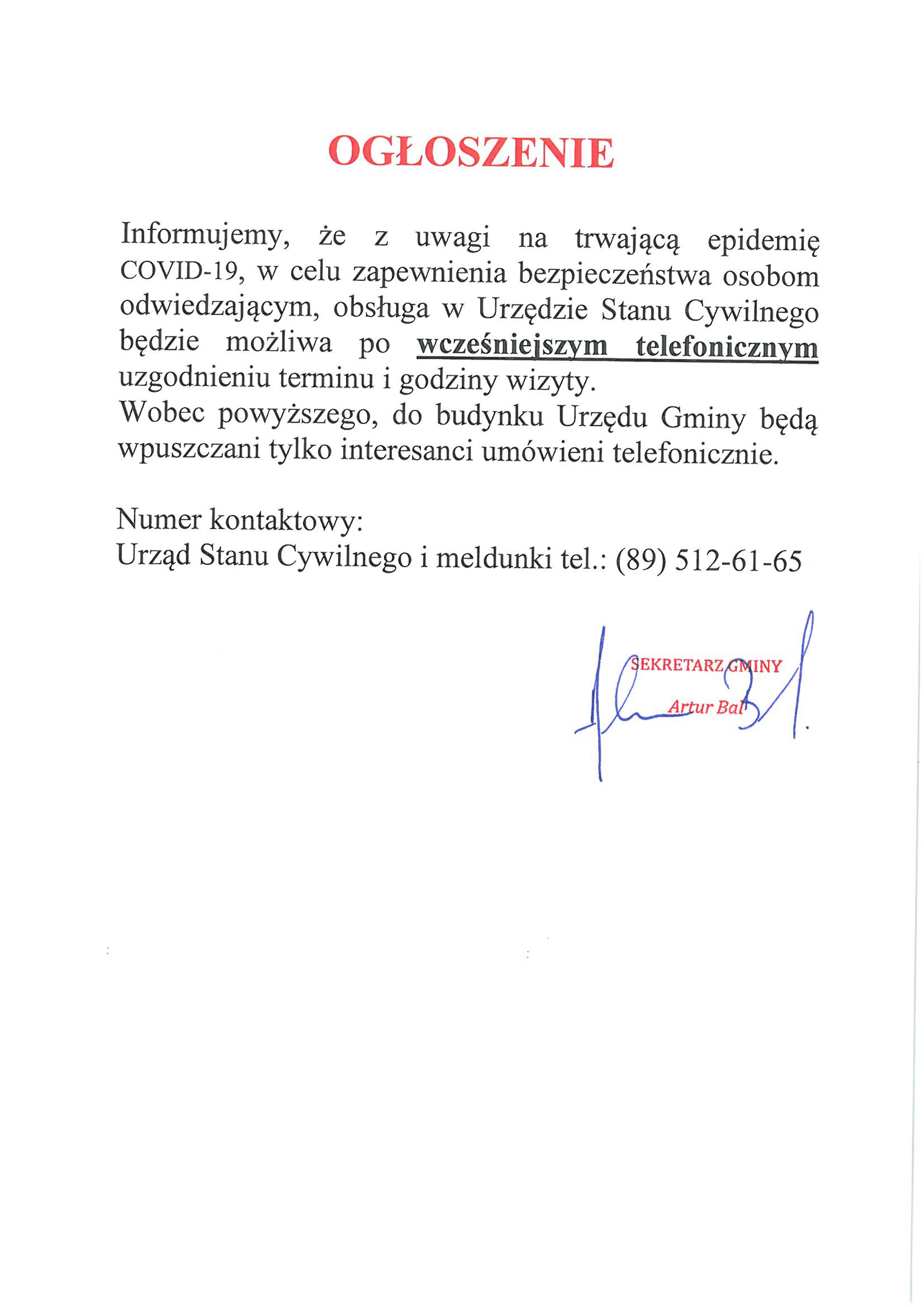 OGŁOSZENIE

Informujemy, że z uwagi na trwającą epidemię COVID-19, w celu zapewnienia bezpieczeństwa osobom odwiedzającym, obsługa w Urzędzie Stanu Cywilnego będzie możliwa po wcześniejszym telefonicznym uzgodnieniu terminu i godziny wizyty.
Wobec powyższego, do budynku Urzędu Gminy będą wpuszczani tylko interesanci umówieni telefonicznie.

Numer kontaktowy:
Urząd Stanu Cywilnego i meldunki tel.: (89) 512-61-65

SEKRETARZ GMINY
Artur Bal